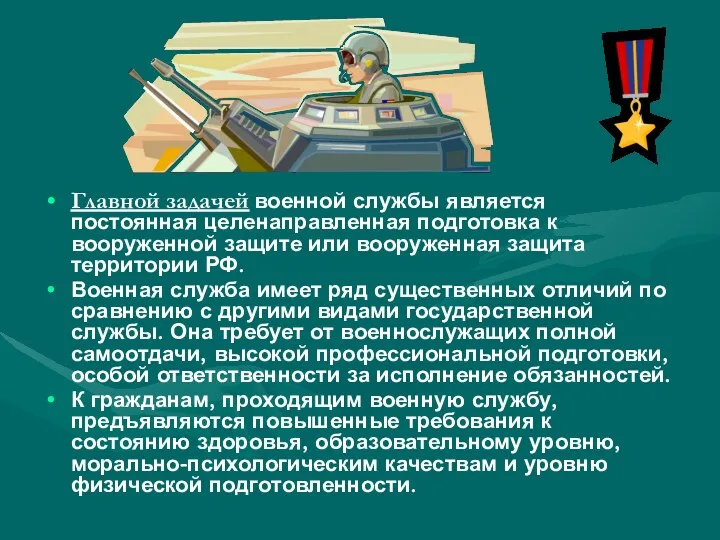 • Главной задачей военной службы является постоянная целенаправленная подготовка к вооруженной защите или вооруженная защита территории РФ.

• Военная служба имеет ряд существенных отличий по сравнению с другими видами государственной службы. Она требует от военнослужащих полной самоотдачи, высокой профессиональной подготовки, особой ответственности за исполнение обязанностей.

• К гражданам, проходящим военную службу, предъявляются повышенные требования к состоянию здоровья, образовательному уровню, морально-психологическим качествам и уровню физической подготовленности.